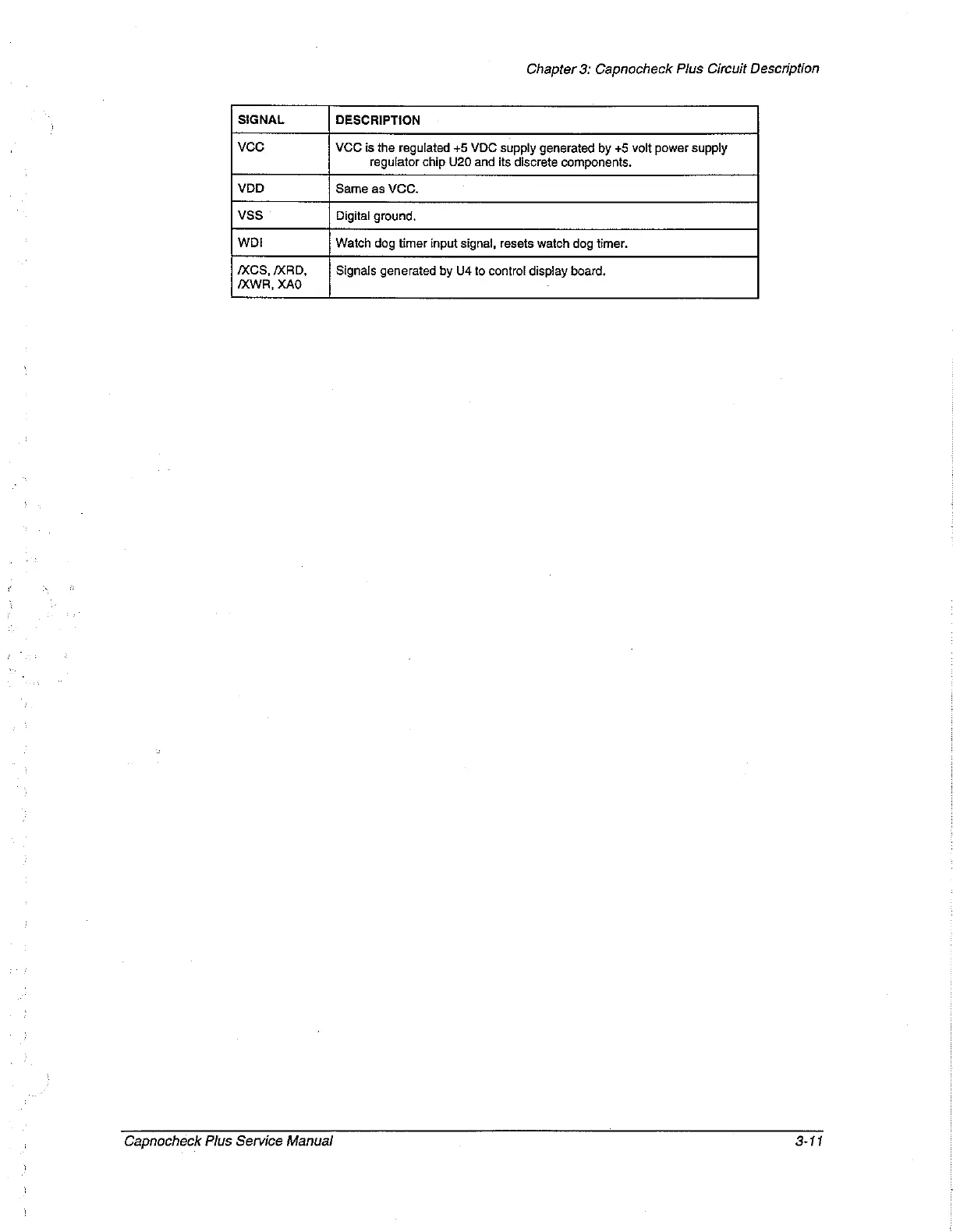 Chapter 3: Capnocheck Plus Circuit Description

| SIGNAL | DESCRIPTION |
|---|---|
| VCC | VCC is the regulated +5 VDC supply generated by +5 volt power supply regulator chip U20 and its discrete components. |
| VDD | Same as VCC. |
| VSS | Digital ground. |
| WDI | Watch dog timer input signal, resets watch dog timer. |
| /XCS, /XRD, /XWR, XA0 | Signals generated by U4 to control display board. |

Capnocheck Plus Service Manual

3-11